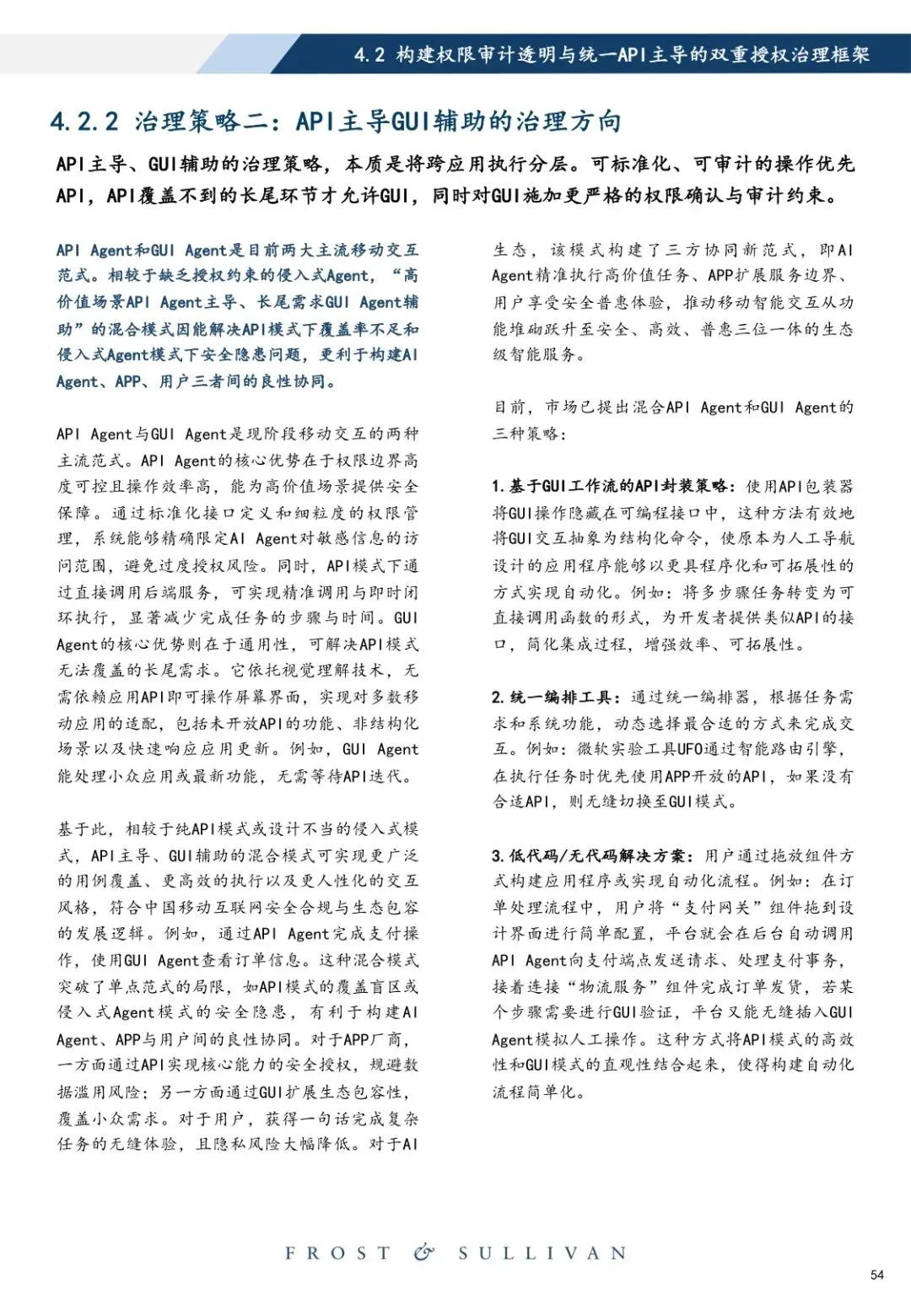 4.2 构建权限审计透明与统一API主导的双重授权治理框架

4.2.2 治理策略二：API主导GUI辅助的治理方向

API主导、GUI辅助的治理策略，本质是将跨应用执行分层。可标准化、可审计的操作优先API，API覆盖不到的长尾环节才允许GUI，同时对GUI施加更严格的权限确认与审计约束。

API Agent和GUI Agent是目前两大主流移动交互范式。相较于缺乏授权约束的侵入式Agent，“高价值场景API Agent主导、长尾需求GUI Agent辅助”的混合模式因能解决API模式下覆盖率不足和侵入式Agent模式下安全隐患问题，更利于构建AI Agent、APP、用户三者间的良性协同。

API Agent与GUI Agent是现阶段移动交互的两种主流范式。API Agent的核心优势在于权限边界高度可控且操作效率高，能为高价值场景提供安全保障。通过标准化接口定义和细粒度的权限管理，系统能够精确限定AI Agent对敏感信息的访问范围，避免过度授权风险。同时，API模式下通过直接调用后端服务，可实现精准调用与即时闭环执行，显著减少完成任务的步骤与时间。GUI Agent的核心优势则在于通用性，可解决API模式无法覆盖的长尾需求。它依托视觉理解技术，无需依赖应用API即可操作屏幕界面，实现对多数移动应用的适配，包括未开放API的功能、非结构化场景以及快速响应应用更新。例如，GUI Agent能处理小众应用或最新功能，无需等待API迭代。

基于此，相较于纯API模式或设计不当的侵入式模式，API主导、GUI辅助的混合模式可实现更广泛的用例覆盖、更高效的执行以及更人性化的交互风格，符合中国移动互联网安全合规与生态包容的发展逻辑。例如，通过API Agent完成支付操作，使用GUI Agent查看订单信息。这种混合模式突破了单点范式的局限，如API模式的覆盖盲区或侵入式Agent模式的安全隐患，有利于构建AI Agent、APP与用户间的良性协同。对于APP厂商，一方面通过API实现核心能力的安全授权，规避数据滥用风险；另一方面通过GUI扩展生态包容性，覆盖小众需求。对于用户，获得一句话完成复杂任务的无缝体验，且隐私风险大幅降低。对于AI生态，该模式构建了三方协同新范式，即AI Agent精准执行高价值任务、APP扩展服务边界、用户享受安全普惠体验，推动移动智能交互从功能堆砌跃升至安全、高效、普惠三位一体的生态级智能服务。

目前，市场已提出混合API Agent和GUI Agent的三种策略：

1.基于GUI工作流的API封装策略：使用API包装器将GUI操作隐藏在可编程接口中，这种方法有效地将GUI交互抽象为结构化命令，使原本为人工导航设计的应用程序能够以更具程序化和可拓展性的方式实现自动化。例如：将多步骤任务转变为可直接调用函数的形式，为开发者提供类似API的接口，简化集成过程，增强效率、可拓展性。

2.统一编排工具：通过统一编排器，根据任务需求和系统功能，动态选择最合适的方式来完成交互。例如：微软实验工具UFO通过智能路由引擎，在执行任务时优先使用APP开放的API，如果没有合适API，则无缝切换至GUI模式。

3.低代码/无代码解决方案：用户通过拖放组件方式构建应用程序或实现自动化流程。例如：在订单处理流程中，用户将“支付网关”组件拖到设计界面进行简单配置，平台就会在后台自动调用API Agent向支付端点发送请求、处理支付事务，接着连接“物流服务”组件完成订单发货，若某个步骤需要进行GUI验证，平台又能无缝插入GUI Agent模拟人工操作。这种方式将API模式的高效性和GUI模式的直观性结合起来，使得构建自动化流程简单化。

FROST & SULLIVAN

54